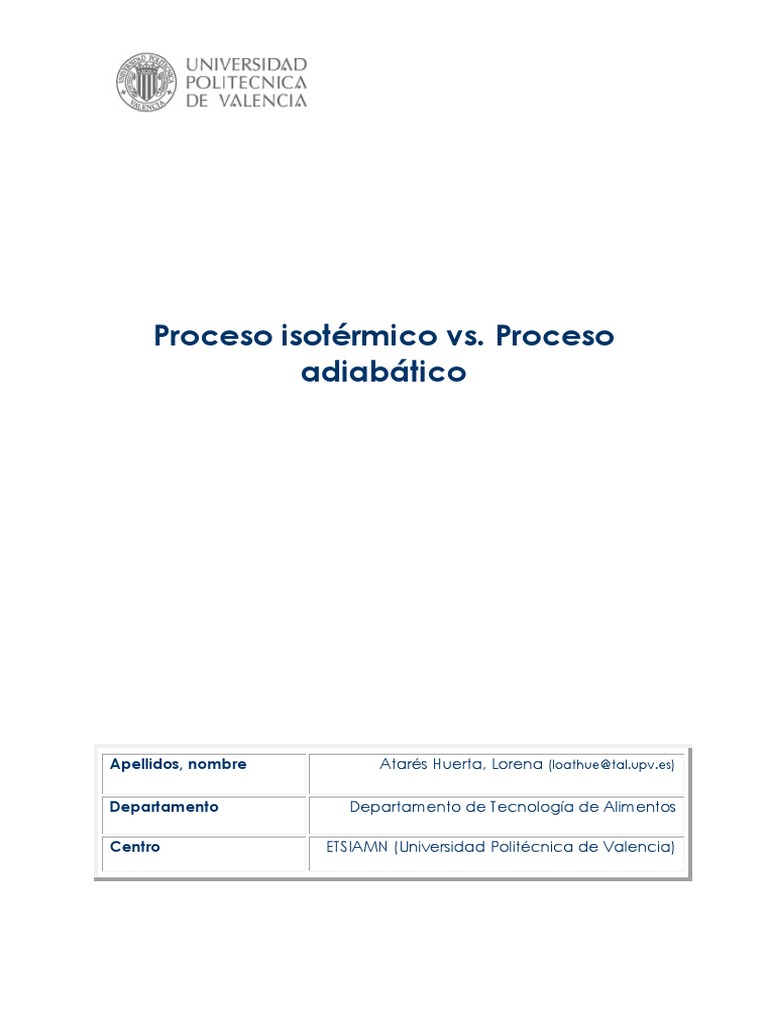 UNIVERSIDAD POLITECNICA DE VALENCIA

Proceso isotérmico vs. Proceso adiabático

| Apellidos, nombre | Atarés Huerta, Lorena (loathue@tal.upv.es) |
|---|---|
| Departamento | Departamento de Tecnología de Alimentos |
| Centro | ETSIAMN (Universidad Politécnica de Valencia) |